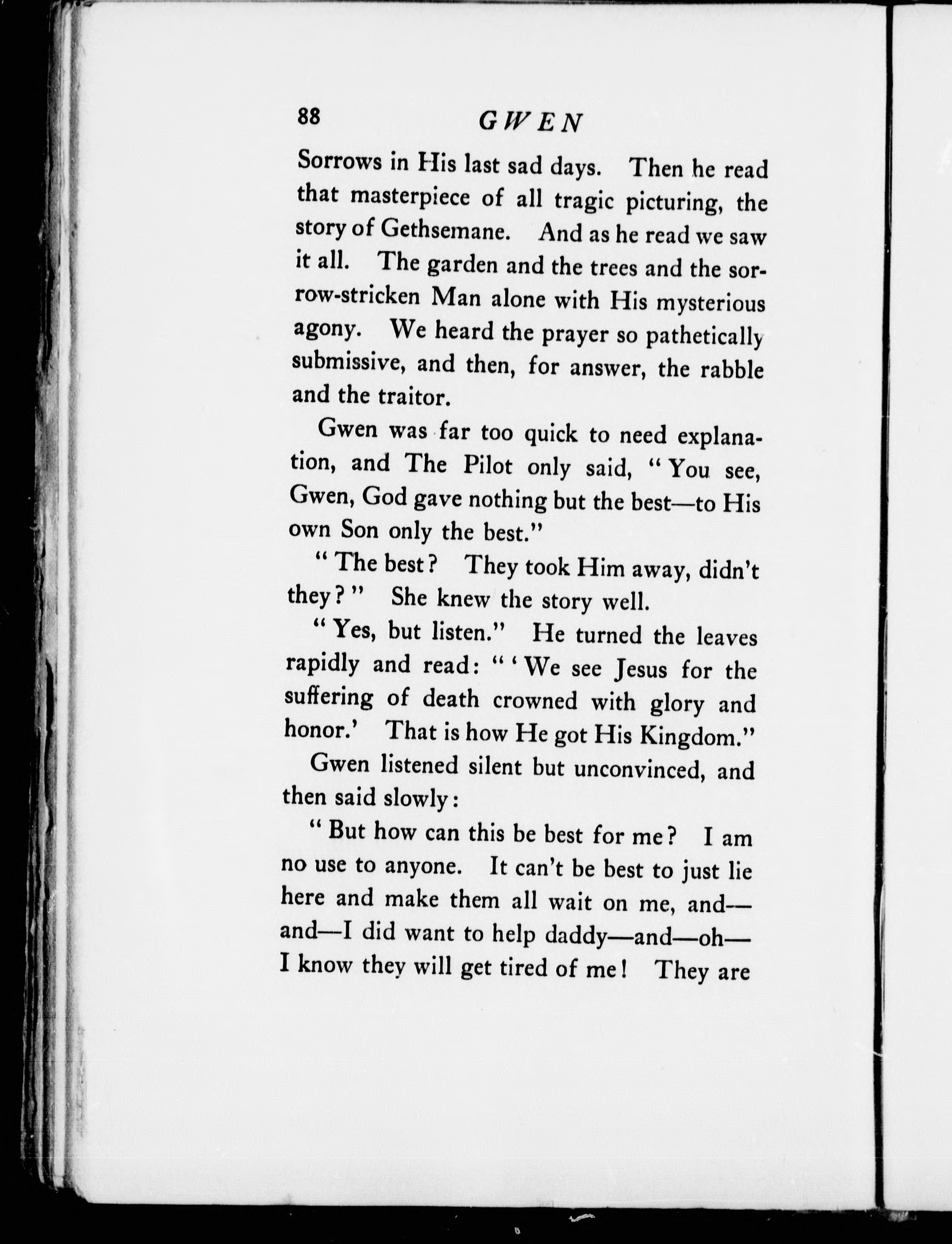 88 GWEN

Sorrows in His last sad days. Then he read that masterpiece of all tragic picturing, the story of Gethsemane. And as he read we saw it all. The garden and the trees and the sorrow-stricken Man alone with His mysterious agony. We heard the prayer so pathetically submissive, and then, for answer, the rabble and the traitor.

Gwen was far too quick to need explanation, and The Pilot only said, "You see, Gwen, God gave nothing but the best—to His own Son only the best."

"The best? They took Him away, didn't they?" She knew the story well.

"Yes, but listen." He turned the leaves rapidly and read: "'We see Jesus for the suffering of death crowned with glory and honor.' That is how He got His Kingdom."

Gwen listened silent but unconvinced, and then said slowly:

"But how can this be best for me? I am no use to anyone. It can't be best to just lie here and make them all wait on me, and—and—I did want to help daddy—and—oh—I know they will get tired of me! They are